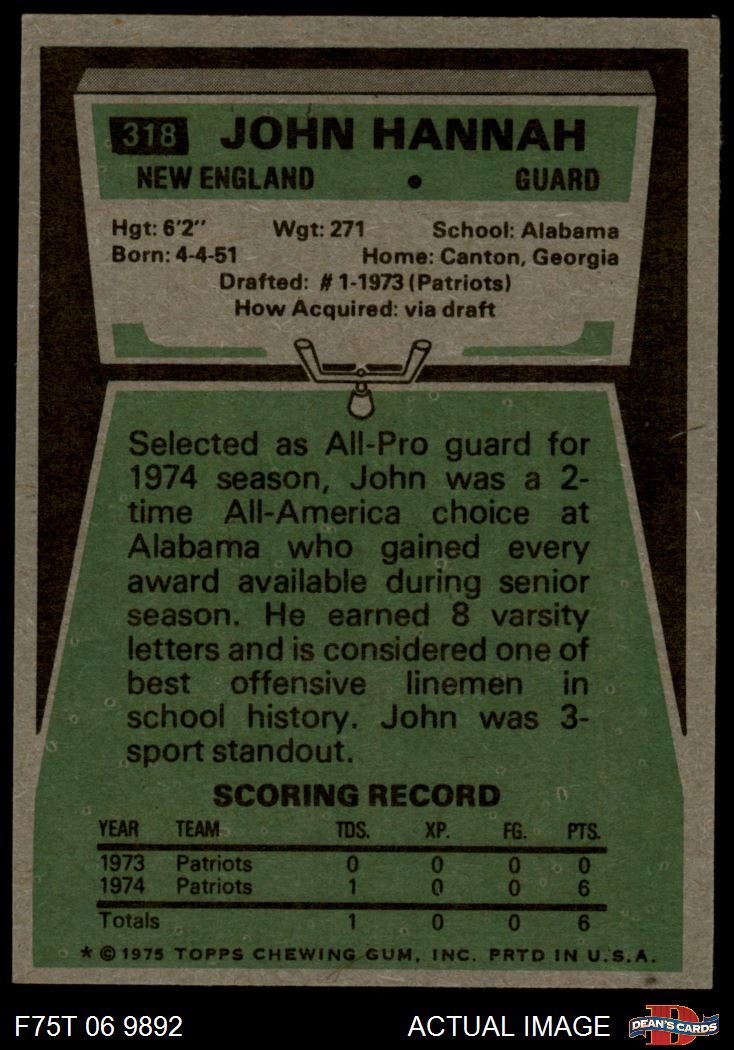 318 JOHN HANNAH

NEW ENGLAND • GUARD

Hgt: 6'2" Wgt: 271 School: Alabama
Born: 4-4-51 Home: Canton, Georgia
Drafted: # 1-1973 (Patriots)
How Acquired: via draft

Selected as All-Pro guard for 1974 season, John was a 2-time All-America choice at Alabama who gained every award available during senior season. He earned 8 varsity letters and is considered one of best offensive linemen in school history. John was 3-sport standout.

SCORING RECORD

| YEAR | TEAM | TDS. | XP. | FG. | PTS. |
|---|---|---|---|---|---|
| 1973 | Patriots | 0 | 0 | 0 | 0 |
| 1974 | Patriots | 1 | 0 | 0 | 6 |
| Totals | | 1 | 0 | 0 | 6 |

* © 1975 TOPPS CHEWING GUM, INC. PRTD IN U.S.A.

F75T 06 9892 ACTUAL IMAGE DEAN'S CARDS